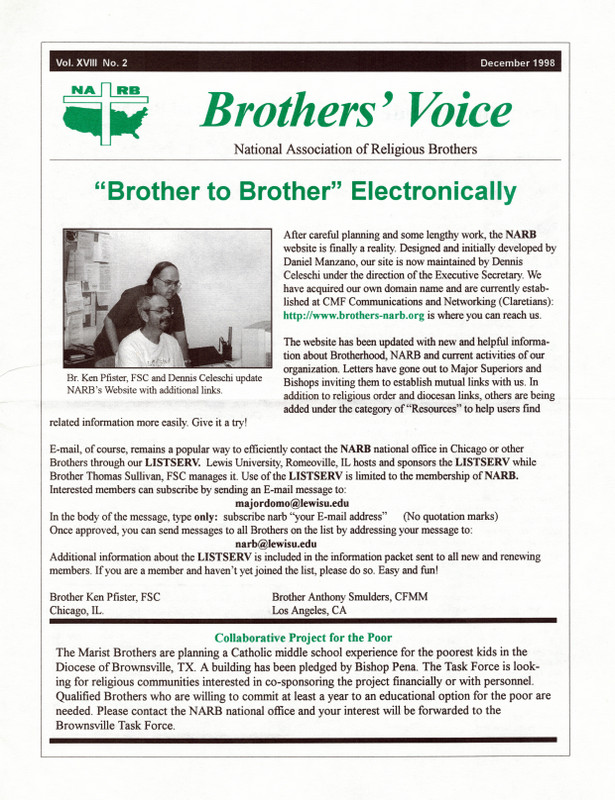 Vol. XVIII No. 2

December 1998

NA RB

Brothers' Voice

National Association of Religious Brothers

"Brother to Brother" Electronically

Br. Ken Pfister, FSC and Dennis Celeschi update NARB's Website with additional links.

After careful planning and some lengthy work, the NARB website is finally a reality. Designed and initially developed by Daniel Manzano, our site is now maintained by Dennis Celeschi under the direction of the Executive Secretary. We have acquired our own domain name and are currently established at CMF Communications and Networking (Claretians): http://www.brothers-narb.org is where you can reach us.

The website has been updated with new and helpful information about Brotherhood, NARB and current activities of our organization. Letters have gone out to Major Superiors and Bishops inviting them to establish mutual links with us. In addition to religious order and diocesan links, others are being added under the category of "Resources" to help users find related information more easily. Give it a try!

E-mail, of course, remains a popular way to efficiently contact the NARB national office in Chicago or other Brothers through our LISTSERV. Lewis University, Romeoville, IL hosts and sponsors the LISTSERV while Brother Thomas Sullivan, FSC manages it. Use of the LISTSERV is limited to the membership of NARB. Interested members can subscribe by sending an E-mail message to:
majordomo@lewisu.edu
In the body of the message, type only: subscribe narb "your E-mail address" (No quotation marks)
Once approved, you can send messages to all Brothers on the list by addressing your message to:
narb@lewisu.edu
Additional information about the LISTSERV is included in the information packet sent to all new and renewing members. If you are a member and haven't yet joined the list, please do so. Easy and fun!

Brother Ken Pfister, FSC
Chicago, IL.

Brother Anthony Smulders, CFMM
Los Angeles, CA

Collaborative Project for the Poor

The Marist Brothers are planning a Catholic middle school experience for the poorest kids in the Diocese of Brownsville, TX. A building has been pledged by Bishop Pena. The Task Force is looking for religious communities interested in co-sponsoring the project financially or with personnel. Qualified Brothers who are willing to commit at least a year to an educational option for the poor are needed. Please contact the NARB national office and your interest will be forwarded to the Brownsville Task Force.